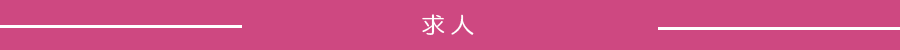 求人